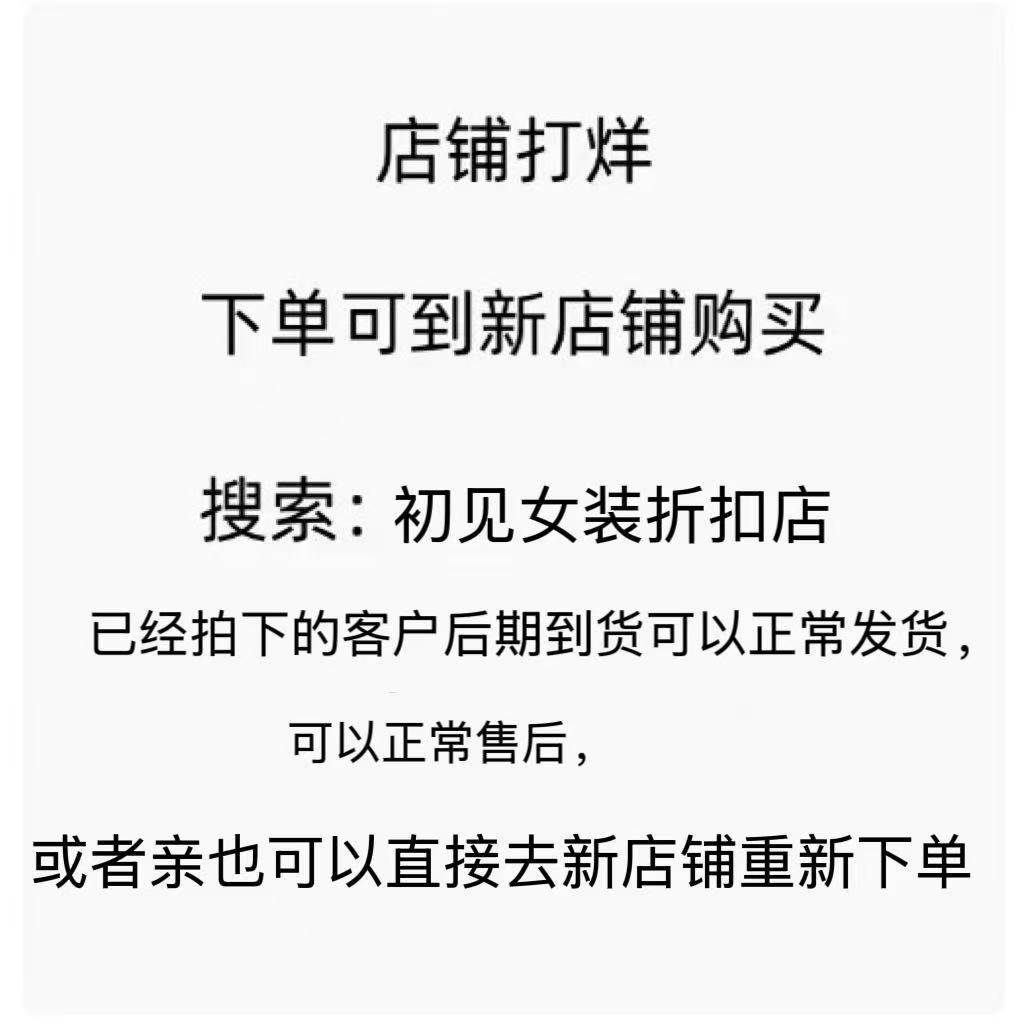 店铺打烊

下单可到新店铺购买

搜索：初见女装折扣店

已经拍下的客户后期到货可以正常发货，

可以正常售后，

或者亲也可以直接去新店铺重新下单